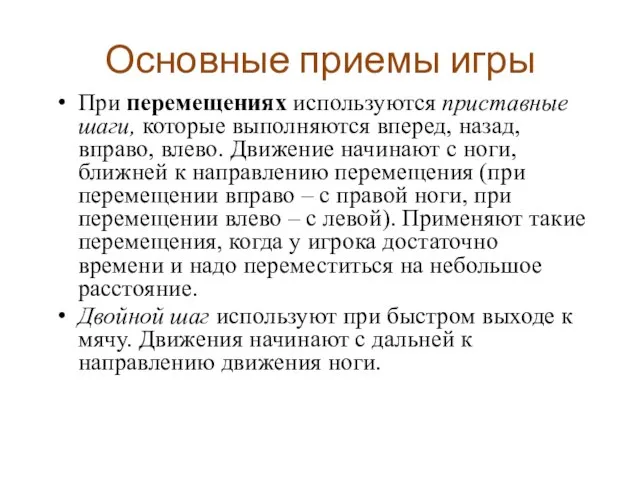 Основные приемы игры

• При перемещениях используются приставные шаги, которые выполняются вперед, назад, вправо, влево. Движение начинают с ноги, ближней к направлению перемещения (при перемещении вправо – с правой ноги, при перемещении влево – с левой). Применяют такие перемещения, когда у игрока достаточно времени и надо переместиться на небольшое расстояние.

• Двойной шаг используют при быстром выходе к мячу. Движения начинают с дальней к направлению движения ноги.